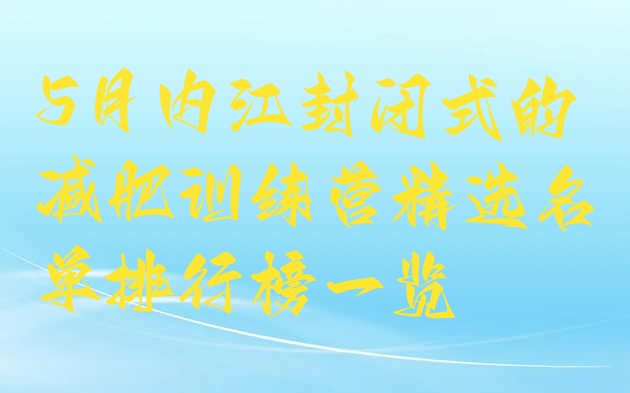 5月内江封闭式的减肥训练营精选名单排行榜一览